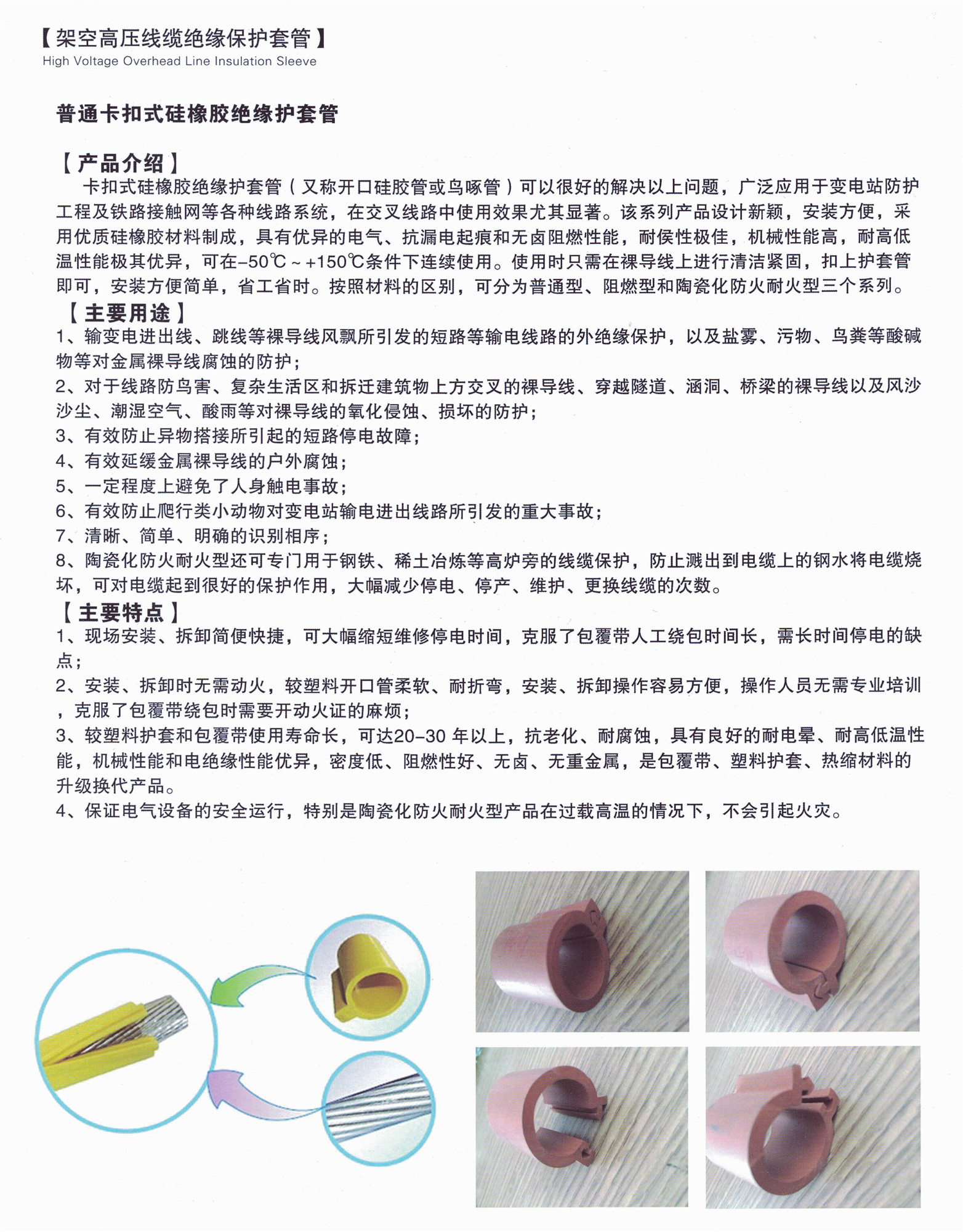 【架空高压线缆绝缘保护套管】
High Voltage Overhead Line Insulation Sleeve

普通卡扣式硅橡胶绝缘护套管

【产品介绍】
卡扣式硅橡胶绝缘护套管（又称开口硅胶管或鸟啄管）可以很好的解决以上问题，广泛应用于变电站防护工程及铁路接触网等各种线路系统，在交叉线路中使用效果尤其显著。该系列产品设计新颖，安装方便，采用优质硅橡胶材料制成，具有优异的电气、抗漏电起痕和无卤阻燃性能，耐侯性极佳，机械性能高，耐高低温性能极其优异，可在-50℃～+150℃条件下连续使用。使用时只需在裸导线上进行清洁紧固，扣上护套管即可，安装方便简单，省工省时。按照材料的区别，可分为普通型、阻燃型和陶瓷化防火耐火型三个系列。

【主要用途】
1、输变电进出线、跳线等裸导线风飘所引发的短路等输电线路的外绝缘保护，以及盐雾、污物、鸟粪等酸碱物等对金属裸导线腐蚀的防护；
2、对于线路防鸟害、复杂生活区和拆迁建筑物上方交叉的裸导线、穿越隧道、涵洞、桥梁的裸导线以及风沙沙尘、潮湿空气、酸雨等对裸导线的氧化侵蚀、损坏的防护；
3、有效防止异物搭接所引起的短路停电故障；
4、有效延缓金属裸导线的户外腐蚀；
5、一定程度上避免了人身触电事故；
6、有效防止爬行类小动物对变电站输电进出线路所引发的重大事故；
7、清晰、简单、明确的识别相序；
8、陶瓷化防火耐火型还可专门用于钢铁、稀土冶炼等高炉旁的线缆保护，防止溅出到电缆上的钢水将电缆烧坏，可对电缆起到很好的保护作用，大幅减少停电、停产、维护、更换线缆的次数。

【主要特点】
1、现场安装、拆卸简便快捷，可大幅缩短维修停电时间，克服了包覆带人工绕包时间长，需长时间停电的缺点；
2、安装、拆卸时无需动火，较塑料开口管柔软、耐折弯，安装、拆卸操作容易方便，操作人员无需专业培训，克服了包覆带绕包时需要开动火证的麻烦；
3、较塑料护套和包覆带使用寿命长，可达20-30 年以上，抗老化、耐腐蚀，具有良好的耐电晕、耐高低温性能，机械性能和电绝缘性能优异，密度低、阻燃性好、无卤、无重金属，是包覆带、塑料护套、热缩材料的升级换代产品。
4、保证电气设备的安全运行，特别是陶瓷化防火耐火型产品在过载高温的情况下，不会引起火灾。